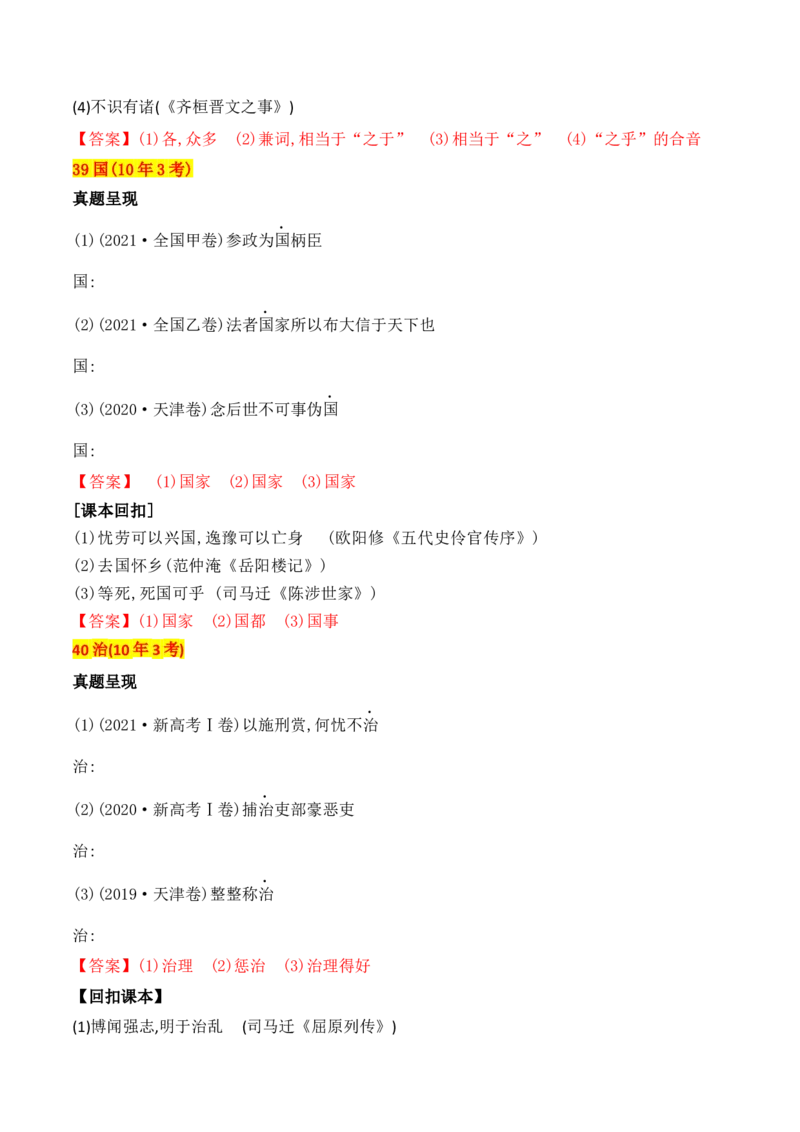 (4)不识有诸(《齐桓晋文之事》)

【答案】(1)各,众多 (2)兼词,相当于“之于” (3)相当于“之” (4)“之乎”的合音

39国(10年3考)

真题呈现

(1)(2021·全国甲卷)参政为国柄臣

国:

(2)(2021·全国乙卷)法者国家所以布大信于天下也

国:

(3)(2020·天津卷)念后世不可事伪国

国:

【答案】 (1)国家 (2)国家 (3)国家

[课本回扣]

(1)忧劳可以兴国,逸豫可以亡身 (欧阳修《五代史伶官传序》)
(2)去国怀乡(范仲淹《岳阳楼记》)
(3)等死,死国可乎 (司马迁《陈涉世家》)

【答案】(1)国家 (2)国都 (3)国事

40治(10年3考)

真题呈现

(1)(2021·新高考Ⅰ卷)以施刑赏,何忧不治

治:

(2)(2020·新高考Ⅰ卷)捕治吏部豪恶吏

治:

(3)(2019·天津卷)整整称治

治:

【答案】(1)治理 (2)惩治 (3)治理得好

【回扣课本】

(1)博闻强志,明于治乱 (司马迁《屈原列传》)